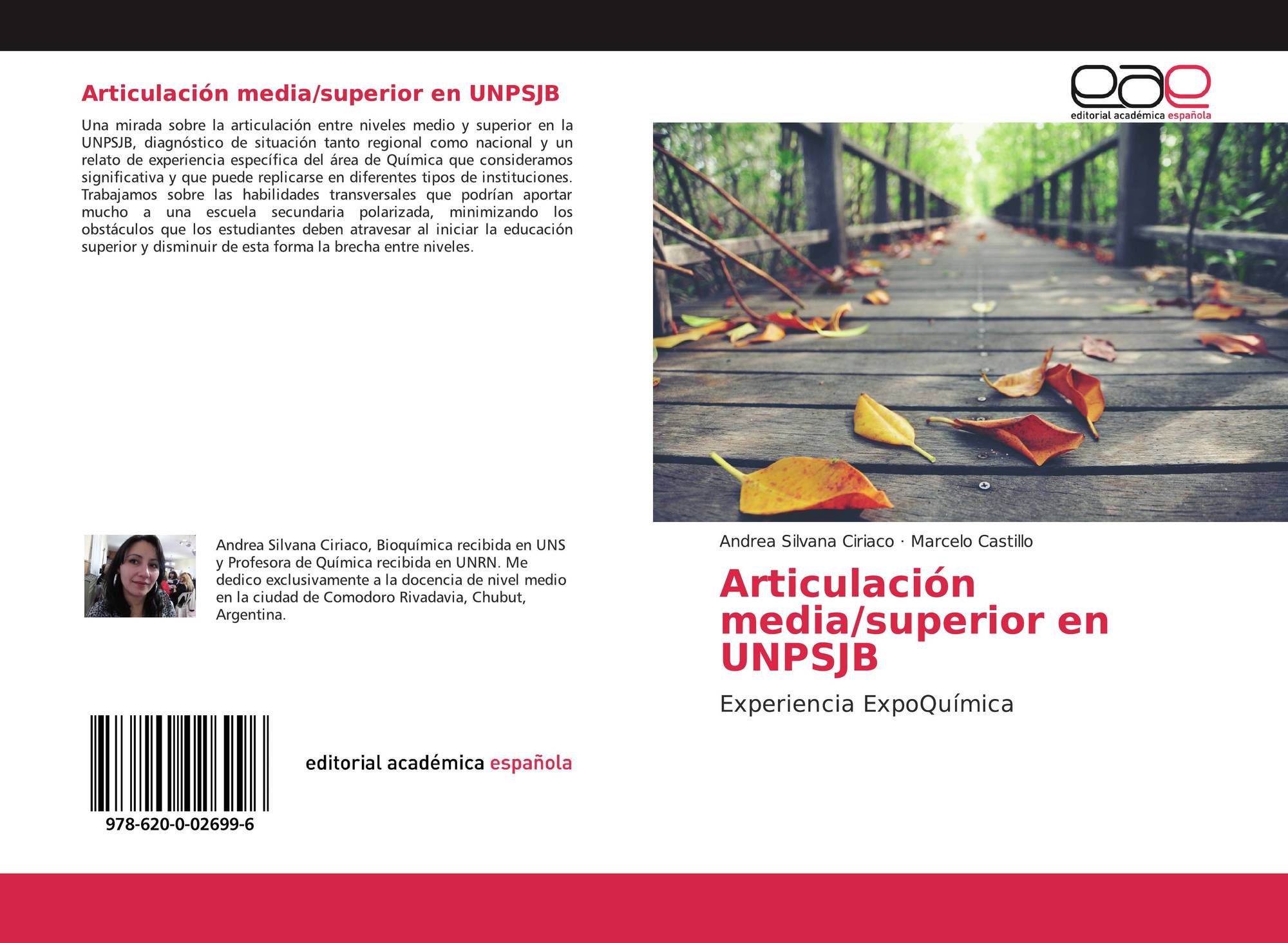 Articulación media/superior en UNPSJB

Una mirada sobre la articulación entre niveles medio y superior en la UNPSJB, diagnóstico de situación tanto regional como nacional y un relato de experiencia específica del área de Química que consideramos significativa y que puede replicarse en diferentes tipos de instituciones. Trabajamos sobre las habilidades transversales que podrían aportar mucho a una escuela secundaria polarizada, minimizando los obstáculos que los estudiantes deben atravesar al iniciar la educación superior y disminuir de esta forma la brecha entre niveles.

Andrea Silvana Ciriaco, Bioquímica recibida en UNS y Profesora de Química recibida en UNRN. Me dedico exclusivamente a la docencia de nivel medio en la ciudad de Comodoro Rivadavia, Chubut, Argentina.

978-620-0-02699-6

editorial académica española

eae
editorial académica española

Andrea Silvana Ciriaco · Marcelo Castillo

Articulación media/superior en UNPSJB

Experiencia ExpoQuímica